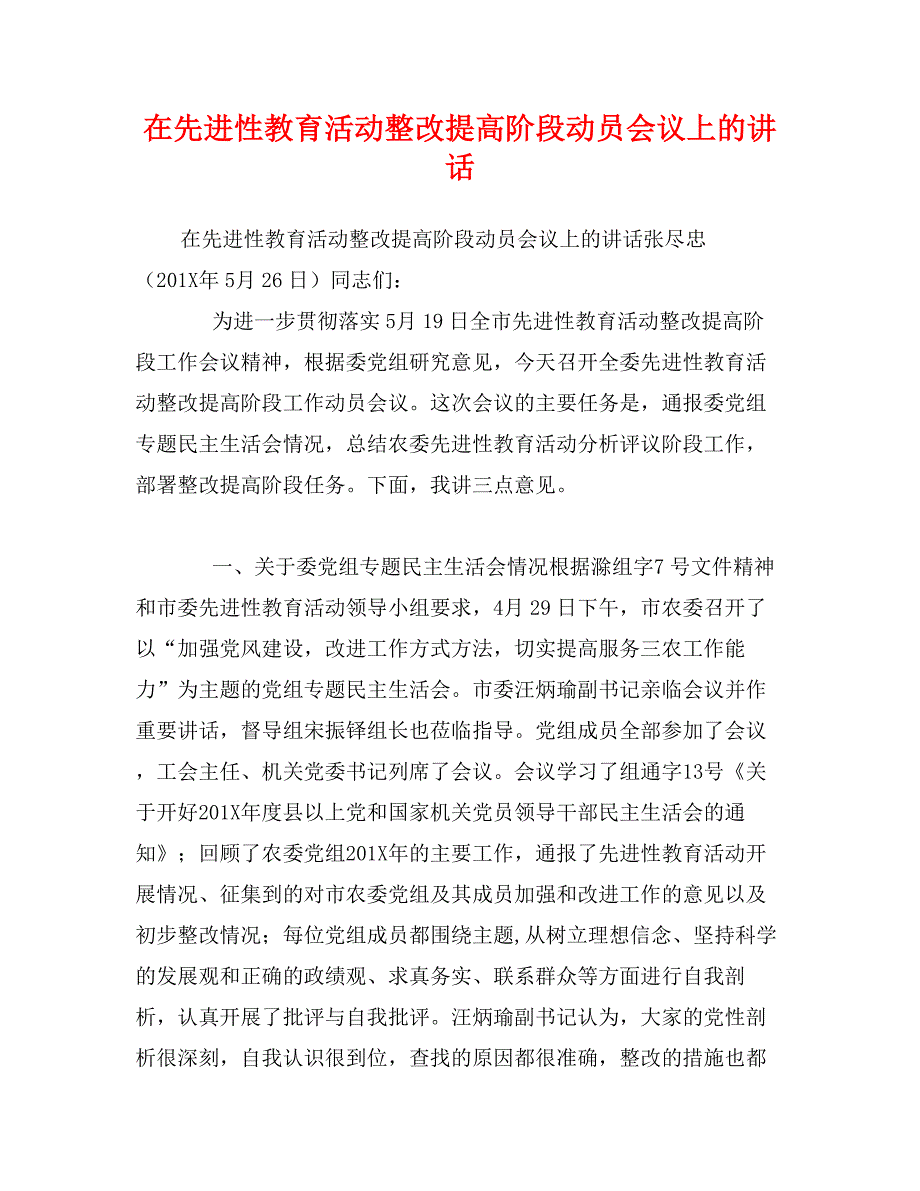 在先进性教育活动整改提高阶段动员会议上的讲话

在先进性教育活动整改提高阶段动员会议上的讲话张尽忠（201X年 5月 26 日）同志们：

为进一步贯彻落实 5月 19 日全市先进性教育活动整改提高阶段工作会议精神，根据委党组研究意见，今天召开全委先进性教育活动整改提高阶段工作动员会议。这次会议的主要任务是，通报委党组专题民主生活会情况，总结农委先进性教育活动分析评议阶段工作，部署整改提高阶段任务。下面，我讲三点意见。

一、关于委党组专题民主生活会情况根据滁组字7 号文件精神和市委先进性教育活动领导小组要求，4月 29 日下午，市农委召开了以“加强党风建设，改进工作方式方法，切实提高服务三农工作能力”为主题的党组专题民主生活会。市委汪炳瑜副书记亲临会议并作重要讲话，督导组宋振铎组长也莅临指导。党组成员全部参加了会议，工会主任、机关党委书记列席了会议。会议学习了组通字13号《关于开好201X年度县以上党和国家机关党员领导干部民主生活会的通知》；回顾了农委党组201X年的主要工作，通报了先进性教育活动开展情况、征集到的对市农委党组及其成员加强和改进工作的意见以及初步整改情况；每位党组成员都围绕主题，从树立理想信念、坚持科学的发展观和正确的政绩观、求真务实、联系群众等方面进行自我剖析，认真开展了批评与自我批评。汪炳瑜副书记认为，大家的党性剖析很深刻，自我认识很到位，查找的原因都很准确，整改的措施也都